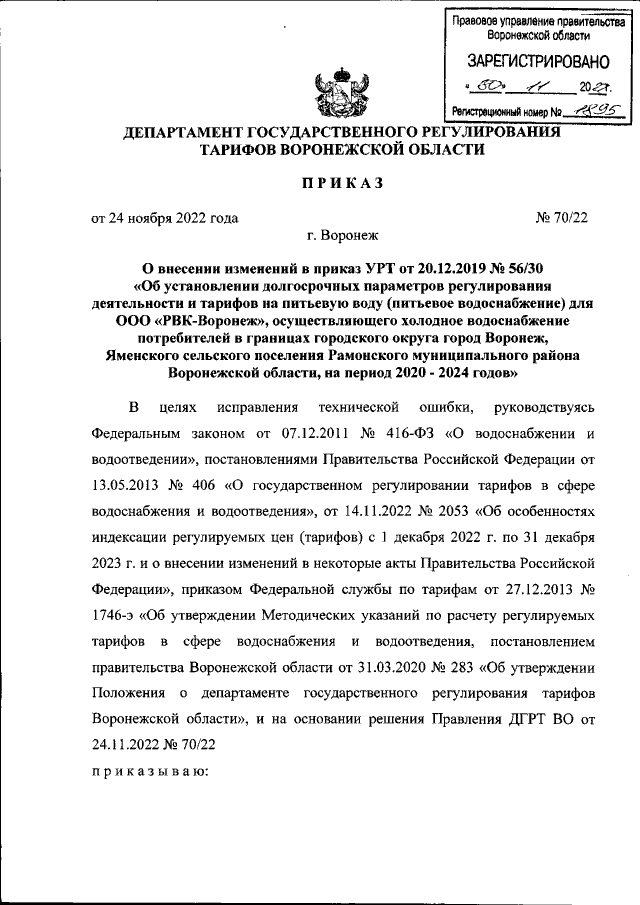 Правовое управление правительства Воронежской области

ЗАРЕГИСТРИРОВАНО

« 30 » 11 2022.

Регистрационный номер № 1895

ДЕПАРТАМЕНТ ГОСУДАРСТВЕННОГО РЕГУЛИРОВАНИЯ ТАРИФОВ ВОРОНЕЖСКОЙ ОБЛАСТИ

ПРИКАЗ

от 24 ноября 2022 года № 70/22

г. Воронеж

О внесении изменений в приказ УРТ от 20.12.2019 № 56/30 «Об установлении долгосрочных параметров регулирования деятельности и тарифов на питьевую воду (питьевое водоснабжение) для ООО «РВК-Воронеж», осуществляющего холодное водоснабжение потребителей в границах городского округа город Воронеж, Яменского сельского поселения Рамонского муниципального района Воронежской области, на период 2020 - 2024 годов»

В целях исправления технической ошибки, руководствуясь Федеральным законом от 07.12.2011 № 416-ФЗ «О водоснабжении и водоотведении», постановлениями Правительства Российской Федерации от 13.05.2013 № 406 «О государственном регулировании тарифов в сфере водоснабжения и водоотведения», от 14.11.2022 № 2053 «Об особенностях индексации регулируемых цен (тарифов) с 1 декабря 2022 г. по 31 декабря 2023 г. и о внесении изменений в некоторые акты Правительства Российской Федерации», приказом Федеральной службы по тарифам от 27.12.2013 № 1746-э «Об утверждении Методических указаний по расчету регулируемых тарифов в сфере водоснабжения и водоотведения, постановлением правительства Воронежской области от 31.03.2020 № 283 «Об утверждении Положения о департаменте государственного регулирования тарифов Воронежской области», и на основании решения Правления ДГРТ ВО от 24.11.2022 № 70/22

приказываю: